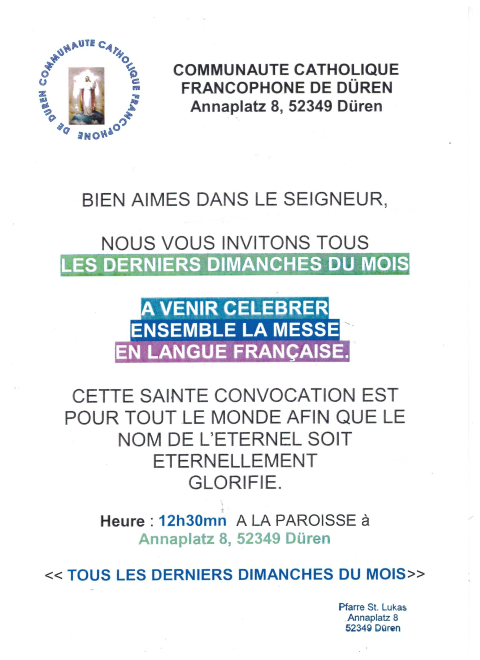 COMMUNAUTE CATHOLIQUE FRANCOPHONE DE DÜREN

COMMUNAUTE CATHOLIQUE
FRANCOPHONE DE DÜREN
Annaplatz 8, 52349 Düren

BIEN AIMES DANS LE SEIGNEUR,

NOUS VOUS INVITONS TOUS
LES DERNIERS DIMANCHES DU MOIS

A VENIR CELEBRER
ENSEMBLE LA MESSE
EN LANGUE FRANÇAISE.

CETTE SAINTE CONVOCATION EST POUR TOUT LE MONDE AFIN QUE LE NOM DE L'ETERNEL SOIT ETERNELLEMENT GLORIFIE.

Heure : 12h30mn A LA PAROISSE à
Annaplatz 8, 52349 Düren

<< TOUS LES DERNIERS DIMANCHES DU MOIS>>

Pfarre St. Lukas
Annaplatz 8
52349 Düren